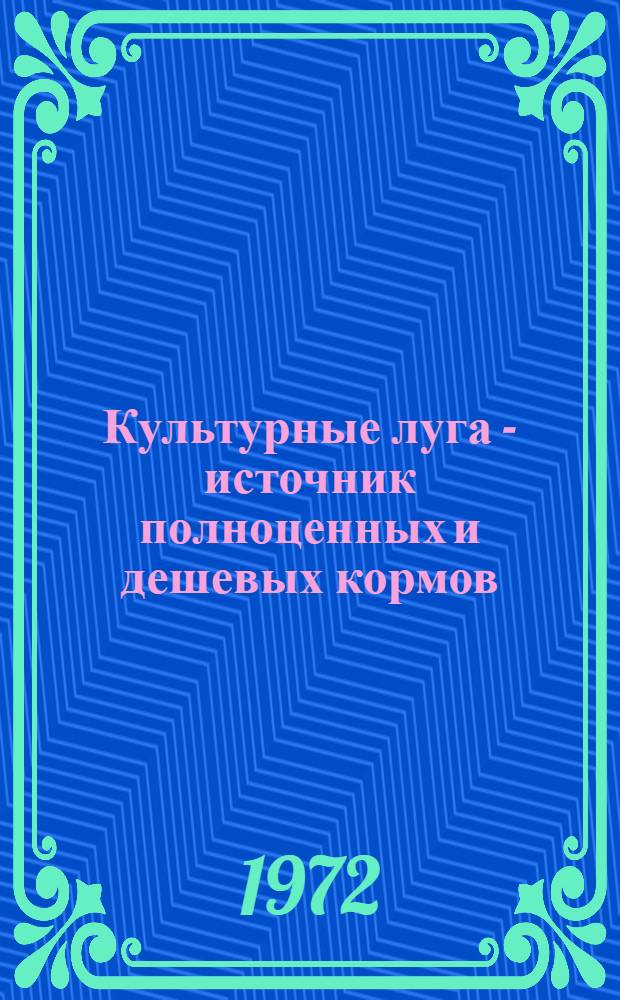 Культурные луга - источник полноценных и дешевых кормов

1972